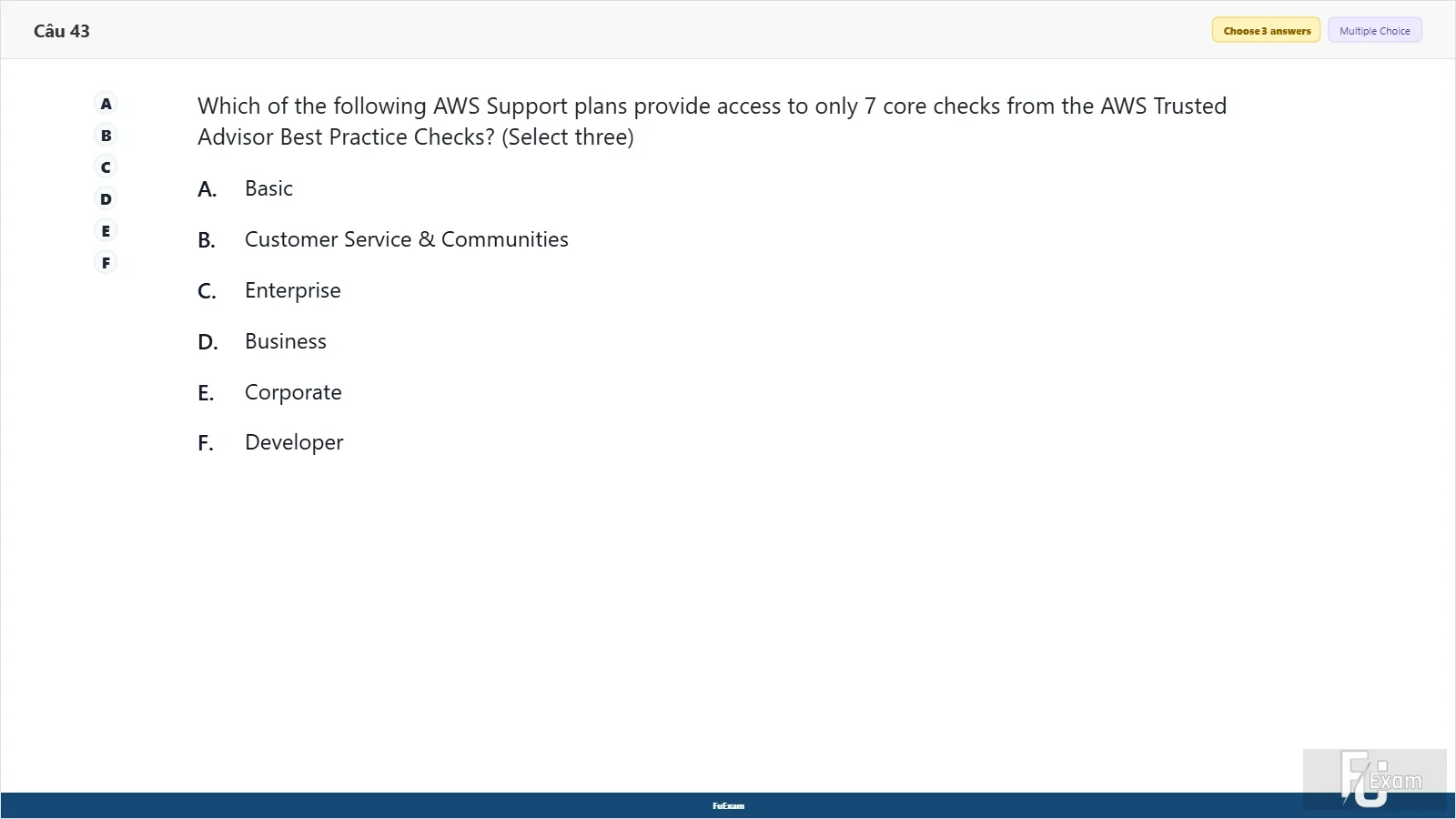 Câu 43

Choose 3 answers
Multiple Choice

A
B
C
D
E
F

Which of the following AWS Support plans provide access to only 7 core checks from the AWS Trusted Advisor Best Practice Checks? (Select three)

A. Basic

B. Customer Service & Communities

C. Enterprise

D. Business

E. Corporate

F. Developer

FuExam

FU Exam